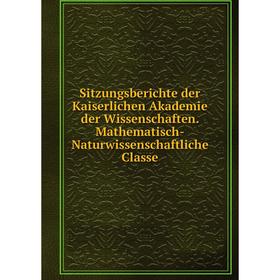 Sitzungsberichte der Kaiserlichen Akademie der Wissenschaften. Mathematisch-Naturwissenschaftliche Classe